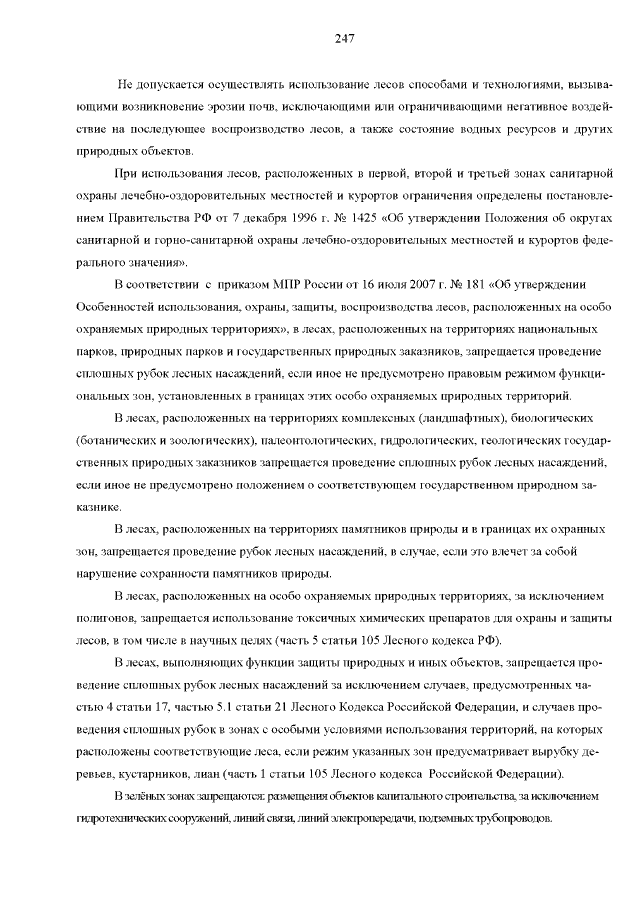 247

Не допускается осуществлять использование лесов способами и технологиями, вызывающими возникновение эрозии почв, исключающими или ограничивающими негативное воздействие на последующее воспроизводство лесов, а также состояние водных ресурсов и других природных объектов.

При использования лесов, расположенных в первой, второй и третьей зонах санитарной охраны лечебно-оздоровительных местностей и курортов ограничения определены постановлением Правительства РФ от 7 декабря 1996 г. № 1425 «Об утверждении Положения об округах санитарной и горно-санитарной охраны лечебно-оздоровительных местностей и курортов федерального значения».

В соответствии с приказом МПР России от 16 июля 2007 г. № 181 «Об утверждении Особенностей использования, охраны, защиты, воспроизводства лесов, расположенных на особо охраняемых природных территориях», в лесах, расположенных на территориях национальных парков, природных парков и государственных природных заказников, запрещается проведение сплошных рубок лесных насаждений, если иное не предусмотрено правовым режимом функциональных зон, установленных в границах этих особо охраняемых природных территорий.

В лесах, расположенных на территориях комплексных (ландшафтных), биологических (ботанических и зоологических), палеонтологических, гидрологических, геологических государственных природных заказников запрещается проведение сплошных рубок лесных насаждений, если иное не предусмотрено положением о соответствующем государственном природном заказнике.

В лесах, расположенных на территориях памятников природы и в границах их охранных зон, запрещается проведение рубок лесных насаждений, в случае, если это влечет за собой нарушение сохранности памятников природы.

В лесах, расположенных на особо охраняемых природных территориях, за исключением полигонов, запрещается использование токсичных химических препаратов для охраны и защиты лесов, в том числе в научных целях (часть 5 статьи 105 Лесного кодекса РФ).

В лесах, выполняющих функции защиты природных и иных объектов, запрещается проведение сплошных рубок лесных насаждений за исключением случаев, предусмотренных частью 4 статьи 17, частью 5.1 статьи 21 Лесного Кодекса Российской Федерации, и случаев проведения сплошных рубок в зонах с особыми условиями использования территорий, на которых расположены соответствующие леса, если режим указанных зон предусматривает вырубку деревьев, кустарников, лиан (часть 1 статьи 105 Лесного кодекса Российской Федерации).

В зелёных зонах запрещаются: размещения объектов капитального строительства, за исключением гидротехнических сооружений, линий связи, линий электропередачи, подземных трубопроводов.